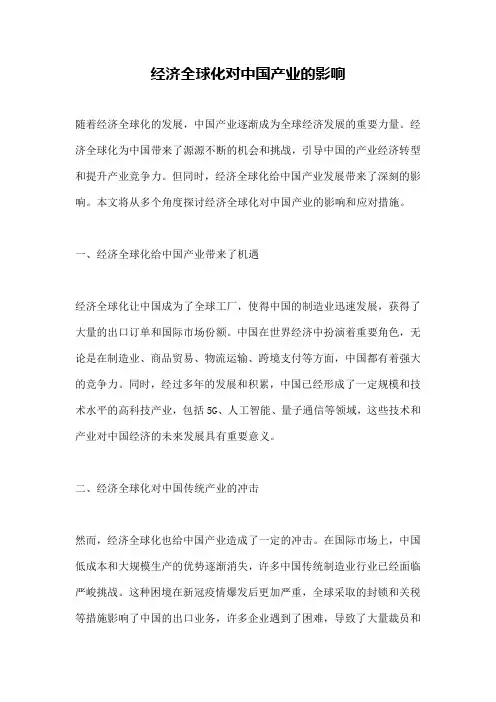 经济全球化对中国产业的影响

随着经济全球化的发展，中国产业逐渐成为全球经济发展的重要力量。经济全球化为中国带来了源源不断的机会和挑战，引导中国的产业经济转型和提升产业竞争力。但同时，经济全球化给中国产业发展带来了深刻的影响。本文将从多个角度探讨经济全球化对中国产业的影响和应对措施。

一、经济全球化给中国产业带来了机遇

经济全球化让中国成为了全球工厂，使得中国的制造业迅速发展，获得了大量的出口订单和国际市场份额。中国在世界经济中扮演着重要角色，无论是在制造业、商品贸易、物流运输、跨境支付等方面，中国都有着强大的竞争力。同时，经过多年的发展和积累，中国已经形成了一定规模和技术水平的高科技产业，包括5G、人工智能、量子通信等领域，这些技术和产业对中国经济的未来发展具有重要意义。

二、经济全球化对中国传统产业的冲击

然而，经济全球化也给中国产业造成了一定的冲击。在国际市场上，中国低成本和大规模生产的优势逐渐消失，许多中国传统制造业行业已经面临严峻挑战。这种困境在新冠疫情爆发后更加严重，全球采取的封锁和关税等措施影响了中国的出口业务，许多企业遇到了困难，导致了大量裁员和